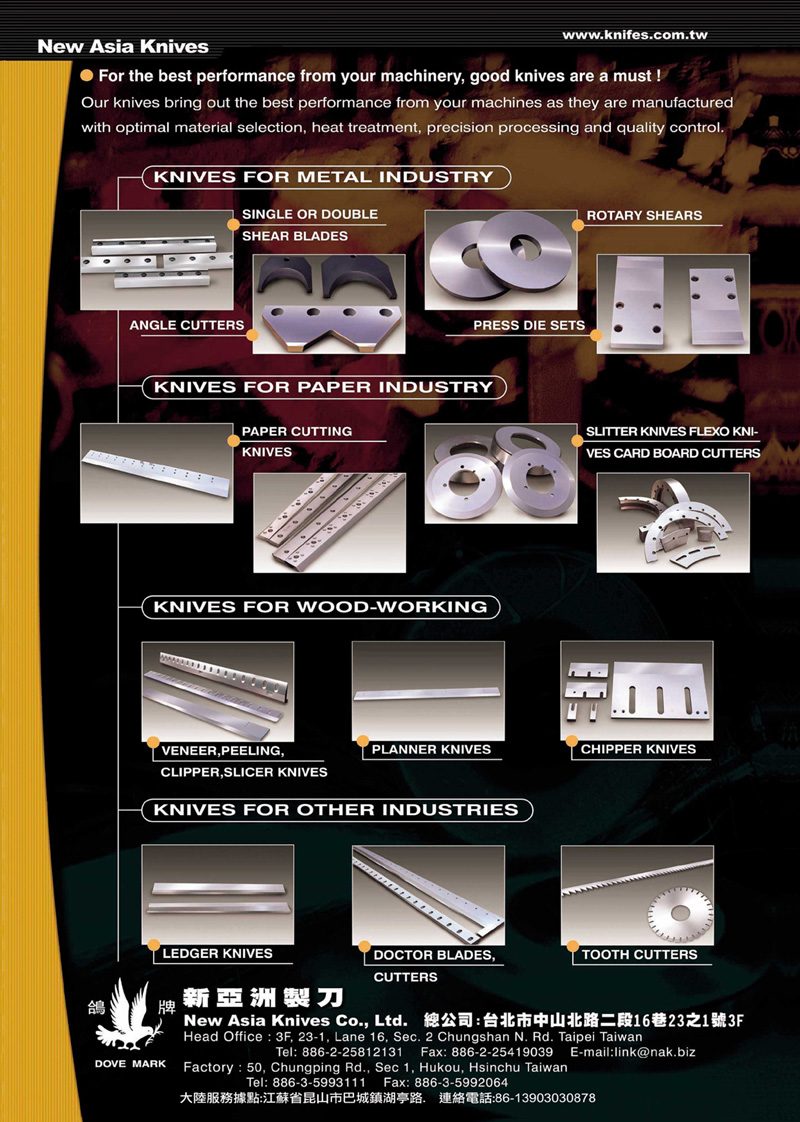 New Asia Knives

www.knifes.com.tw

For the best performance from your machinery, good knives are a must !

Our knives bring out the best performance from your machines as they are manufactured with optimal material selection, heat treatment, precision processing and quality control.

KNIVES FOR METAL INDUSTRY

SINGLE OR DOUBLE SHEAR BLADES

ROTARY SHEARS

ANGLE CUTTERS

PRESS DIE SETS

KNIVES FOR PAPER INDUSTRY

PAPER CUTTING KNIVES

SLITTER KNIVES FLEXO KNIVES CARD BOARD CUTTERS

KNIVES FOR WOOD-WORKING

VENEER,PEELING, CLIPPER,SLICER KNIVES

PLANNER KNIVES

CHIPPER KNIVES

KNIVES FOR OTHER INDUSTRIES

LEDGER KNIVES

DOCTOR BLADES, CUTTERS

TOOTH CUTTERS

鴿 牌

DOVE MARK

新亞洲製刀

New Asia Knives Co., Ltd. 總公司:台北市中山北路二段16巷23之1號3F

Head Office : 3F, 23-1, Lane 16, Sec. 2 Chungshan N. Rd. Taipei Taiwan

Tel: 886-2-25812131 Fax: 886-2-25419039 E-mail:link@nak.biz

Factory : 50, Chungping Rd., Sec 1, Hukou, Hsinchu Taiwan

Tel: 886-3-5993111 Fax: 886-3-5992064

大陸服務據點:江蘇省昆山市巴城鎮湖亭路. 連絡電話:86-13903030878